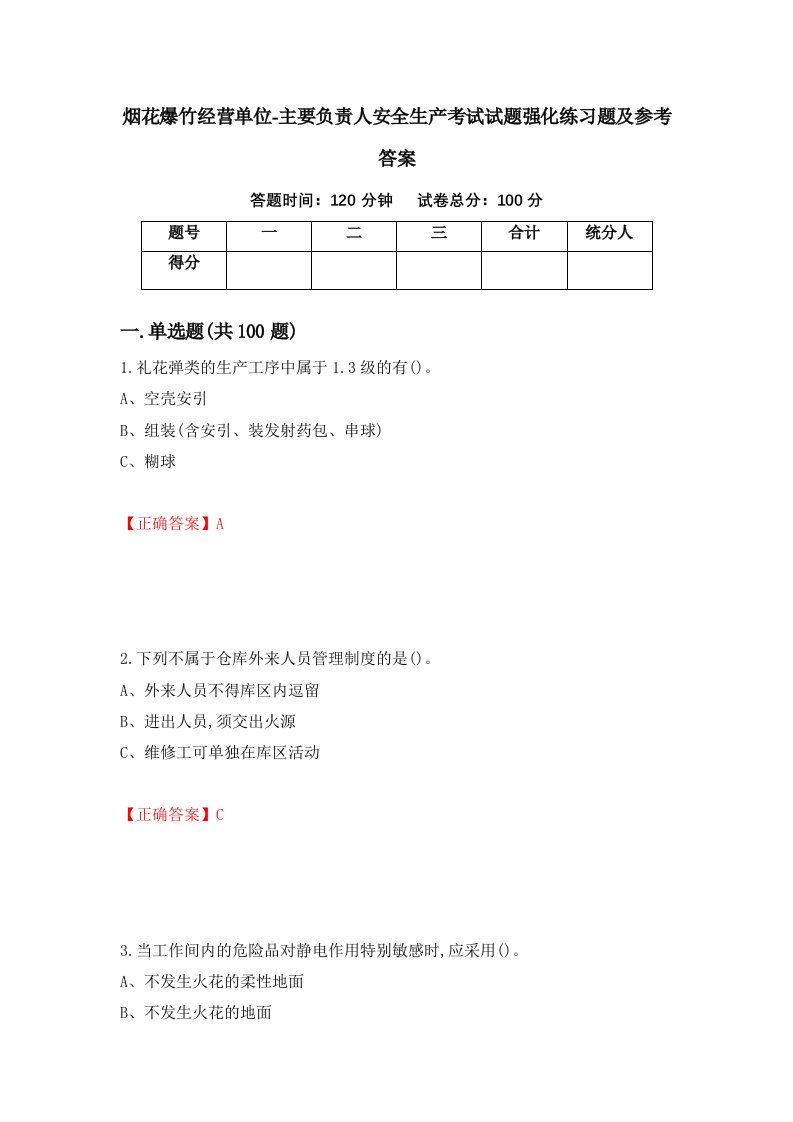 烟花爆竹经营单位-主要负责人安全生产考试试题强化练习题及参考答案

答题时间：120 分钟　试卷总分：100 分

| 题号 | 一 | 二 | 三 | 合计 | 统分人 |
|---|---|---|---|---|---|
| 得分 | | | | | |

一.单选题(共 100 题)

1.礼花弹类的生产工序中属于 1.3 级的有()。

A、空壳安引

B、组装(含安引、装发射药包、串球)

C、糊球

【正确答案】A

2.下列不属于仓库外来人员管理制度的是()。

A、外来人员不得库区内逗留

B、进出人员,须交出火源

C、维修工可单独在库区活动

【正确答案】C

3.当工作间内的危险品对静电作用特别敏感时,应采用()。

A、不发生火花的柔性地面

B、不发生火花的地面